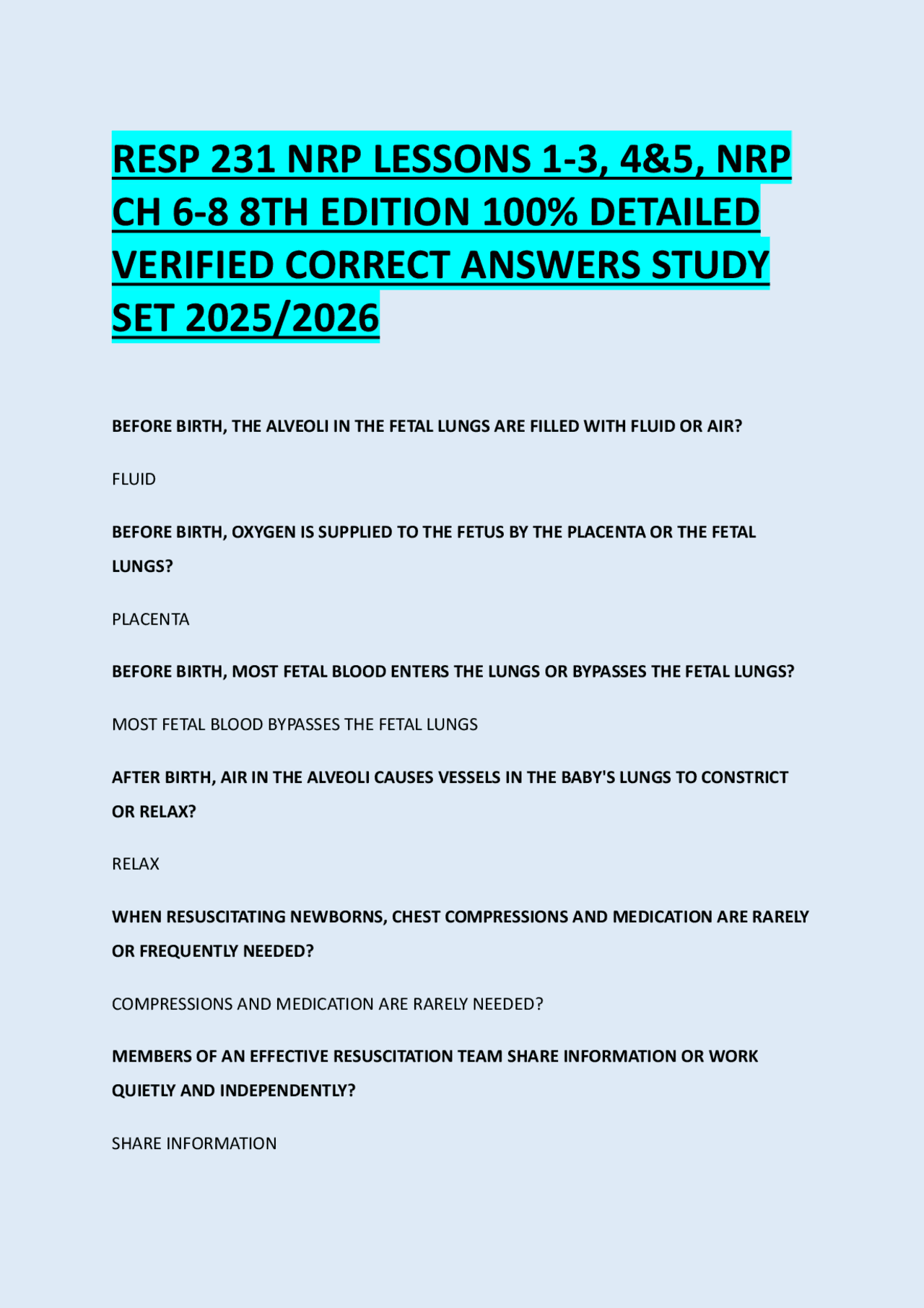 RESP 231 NRP LESSONS 1-3, 4&5, NRP CH 6-8 8TH EDITION 100% DETAILED VERIFIED CORRECT ANSWERS STUDY SET 2025/2026

BEFORE BIRTH, THE ALVEOLI IN THE FETAL LUNGS ARE FILLED WITH FLUID OR AIR?

FLUID

BEFORE BIRTH, OXYGEN IS SUPPLIED TO THE FETUS BY THE PLACENTA OR THE FETAL LUNGS?

PLACENTA

BEFORE BIRTH, MOST FETAL BLOOD ENTERS THE LUNGS OR BYPASSES THE FETAL LUNGS?

MOST FETAL BLOOD BYPASSES THE FETAL LUNGS

AFTER BIRTH, AIR IN THE ALVEOLI CAUSES VESSELS IN THE BABY'S LUNGS TO CONSTRICT OR RELAX?

RELAX

WHEN RESUSCITATING NEWBORNS, CHEST COMPRESSIONS AND MEDICATION ARE RARELY OR FREQUENTLY NEEDED?

COMPRESSIONS AND MEDICATION ARE RARELY NEEDED?

MEMBERS OF AN EFFECTIVE RESUSCITATION TEAM SHARE INFORMATION OR WORK QUIETLY AND INDEPENDENTLY?

SHARE INFORMATION